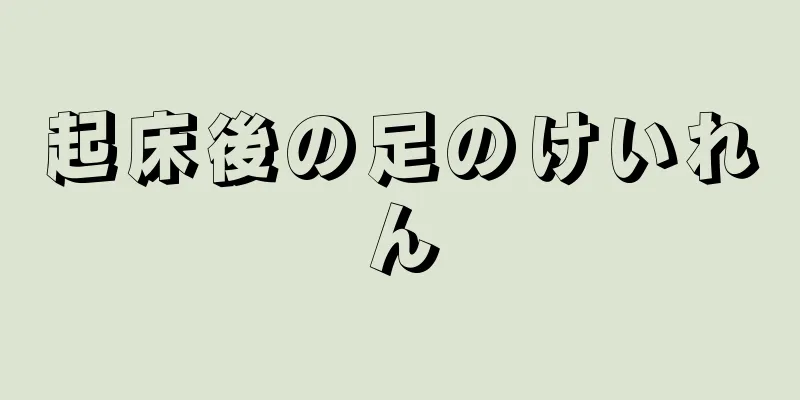 起床後の足のけいれん